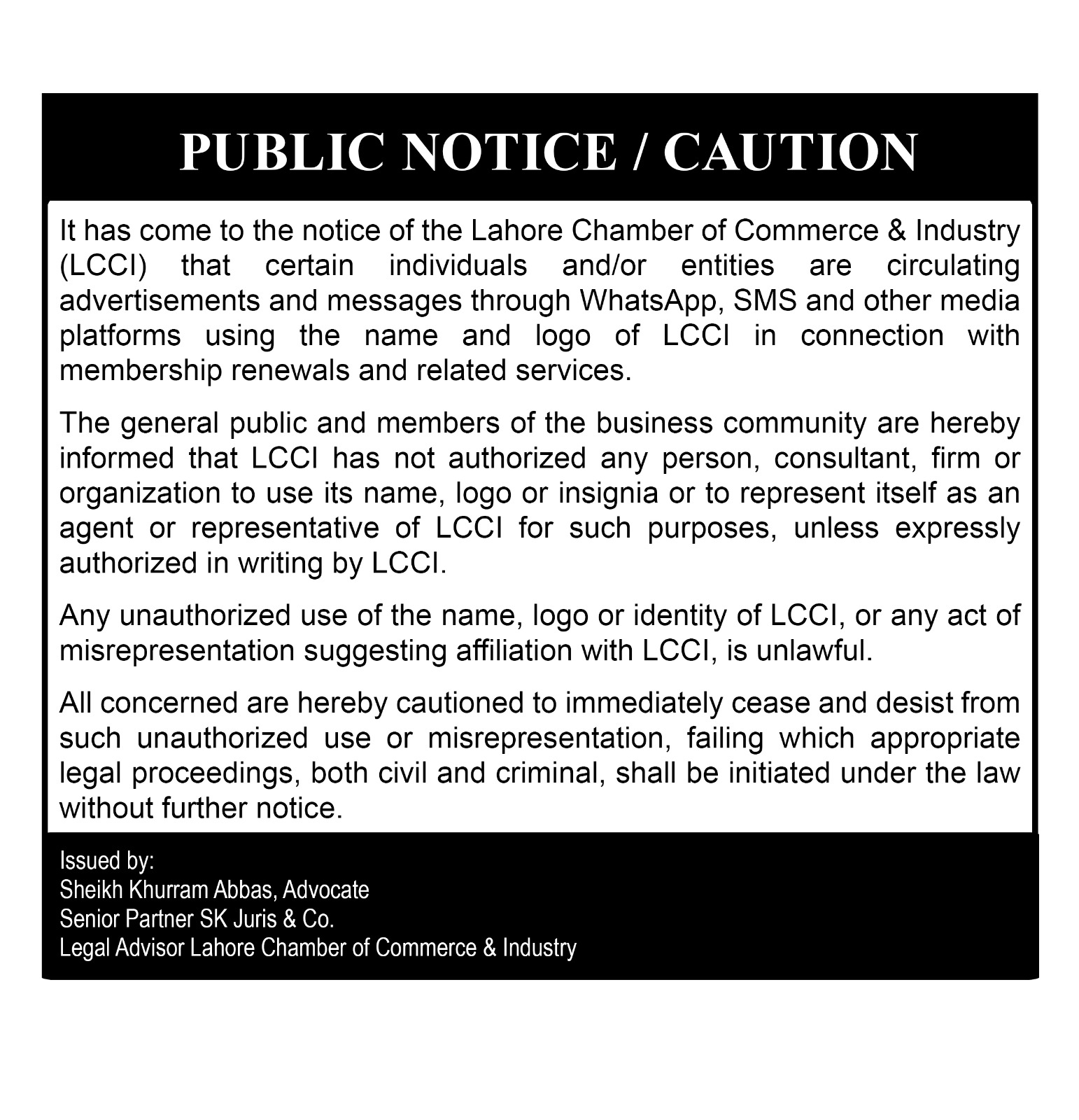 PUBLIC NOTICE / CAUTION

It has come to the notice of the Lahore Chamber of Commerce & Industry (LCCI) that certain individuals and/or entities are circulating advertisements and messages through WhatsApp, SMS and other media platforms using the name and logo of LCCI in connection with membership renewals and related services.

The general public and members of the business community are hereby informed that LCCI has not authorized any person, consultant, firm or organization to use its name, logo or insignia or to represent itself as an agent or representative of LCCI for such purposes, unless expressly authorized in writing by LCCI.

Any unauthorized use of the name, logo or identity of LCCI, or any act of misrepresentation suggesting affiliation with LCCI, is unlawful.

All concerned are hereby cautioned to immediately cease and desist from such unauthorized use or misrepresentation, failing which appropriate legal proceedings, both civil and criminal, shall be initiated under the law without further notice.

Issued by:
Sheikh Khurram Abbas, Advocate
Senior Partner SK Juris & Co.
Legal Advisor Lahore Chamber of Commerce & Industry